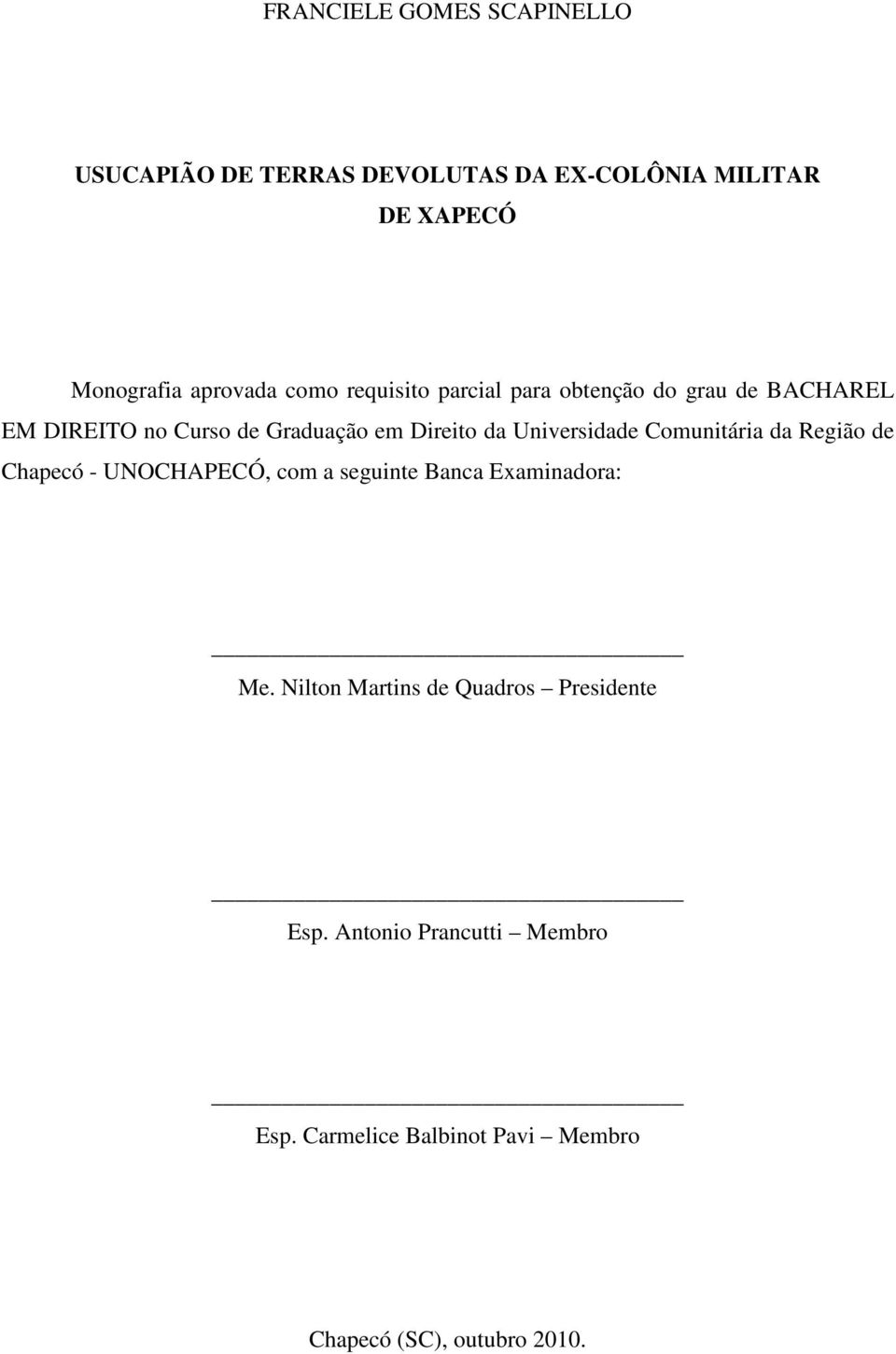 FRANCIELE GOMES SCAPINELLO

USUCAPIÃO DE TERRAS DEVOLUTAS DA EX-COLÔNIA MILITAR DE XAPECÓ

Monografia aprovada como requisito parcial para obtenção do grau de BACHAREL EM DIREITO no Curso de Graduação em Direito da Universidade Comunitária da Região de Chapecó - UNOCHAPECÓ, com a seguinte Banca Examinadora:

Me. Nilton Martins de Quadros – Presidente

Esp. Antonio Prancutti – Membro

Esp. Carmelice Balbinot Pavi – Membro

Chapecó (SC), outubro 2010.